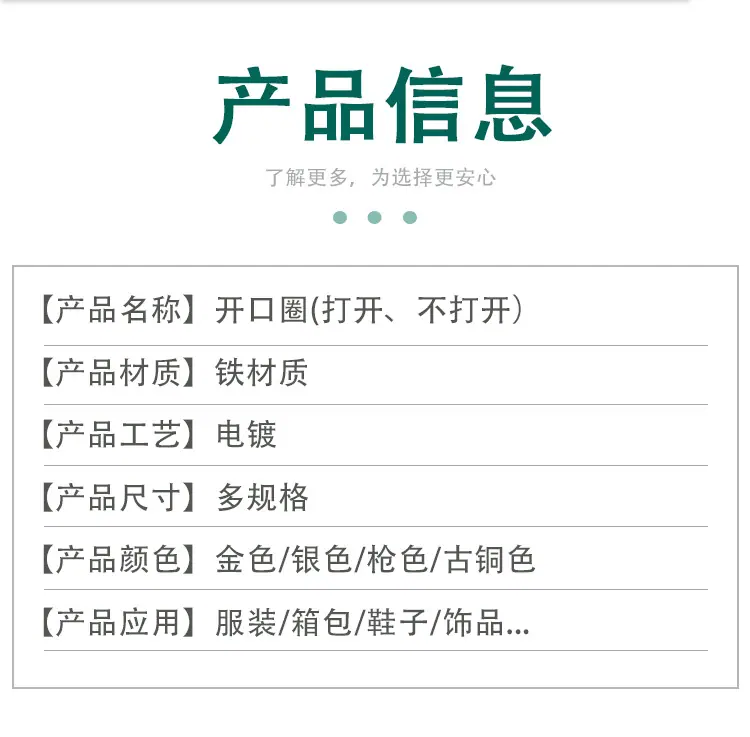 产品信息

了解更多，为选择更安心

【产品名称】开口圈(打开、不打开)

【产品材质】铁材质

【产品工艺】电镀

【产品尺寸】多规格

【产品颜色】金色/银色/枪色/古铜色

【产品应用】服装/箱包/鞋子/饰品...